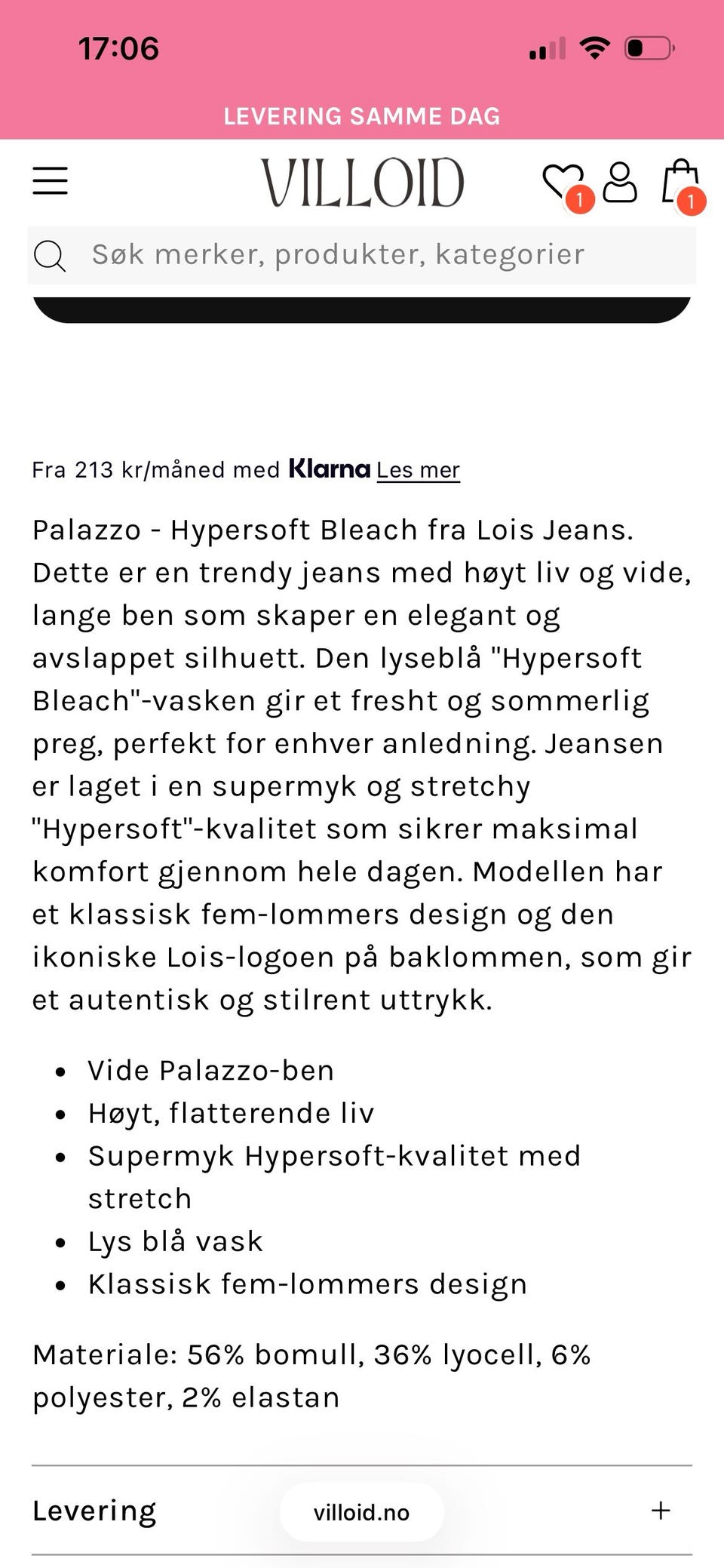 17:06

LEVERING SAMME DAG

VILLOID

1

1

Søk merker, produkter, kategorier

Fra 213 kr/måned med Klarna Les mer

Palazzo - Hypersoft Bleach fra Lois Jeans. Dette er en trendy jeans med høyt liv og vide, lange ben som skaper en elegant og avslappet silhuett. Den lyseblå "Hypersoft Bleach"-vasken gir et fresht og sommerlig preg, perfekt for enhver anledning. Jeansen er laget i en supermyk og stretchy "Hypersoft"-kvalitet som sikrer maksimal komfort gjennom hele dagen. Modellen har et klassisk fem-lommers design og den ikoniske Lois-logoen på baklommen, som gir et autentisk og stilrent uttrykk.

- Vide Palazzo-ben
- Høyt, flatterende liv
- Supermyk Hypersoft-kvalitet med stretch
- Lys blå vask
- Klassisk fem-lommers design

Materiale: 56% bomull, 36% lyocell, 6% polyester, 2% elastan

Levering

villoid.no

+